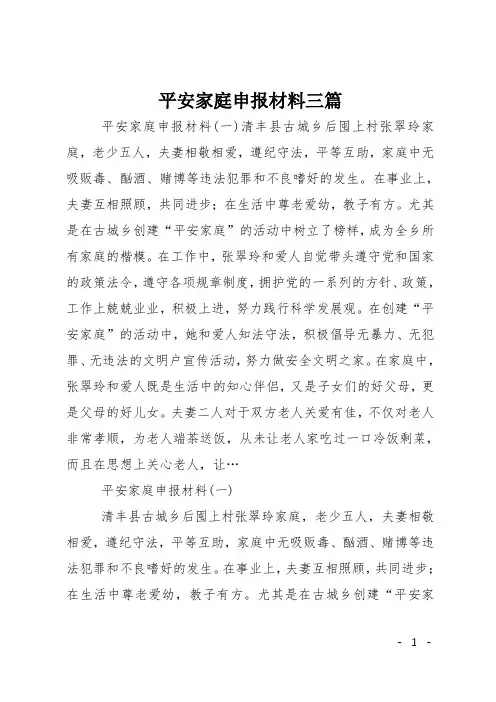 平安家庭申报材料三篇

平安家庭申报材料(一)清丰县古城乡后围上村张翠玲家庭，老少五人，夫妻相敬相爱，遵纪守法，平等互助，家庭中无吸贩毒、酗酒、赌博等违法犯罪和不良嗜好的发生。在事业上，夫妻互相照顾，共同进步；在生活中尊老爱幼，教子有方。尤其是在古城乡创建“平安家庭”的活动中树立了榜样，成为全乡所有家庭的楷模。在工作中，张翠玲和爱人自觉带头遵守党和国家的政策法令，遵守各项规章制度，拥护党的一系列的方针、政策，工作上兢兢业业，积极上进，努力践行科学发展观。在创建“平安家庭”的活动中，她和爱人知法守法，积极倡导无暴力、无犯罪、无违法的文明户宣传活动，努力做安全文明之家。在家庭中，张翠玲和爱人既是生活中的知心伴侣，又是子女们的好父母，更是父母的好儿女。夫妻二人对于双方老人关爱有佳，不仅对老人非常孝顺，为老人端茶送饭，从未让老人家吃过一口冷饭剩菜，而且在思想上关心老人，让…

平安家庭申报材料(一)

清丰县古城乡后围上村张翠玲家庭，老少五人，夫妻相敬相爱，遵纪守法，平等互助，家庭中无吸贩毒、酗酒、赌博等违法犯罪和不良嗜好的发生。在事业上，夫妻互相照顾，共同进步；在生活中尊老爱幼，教子有方。尤其是在古城乡创建“平安家

- 1 -